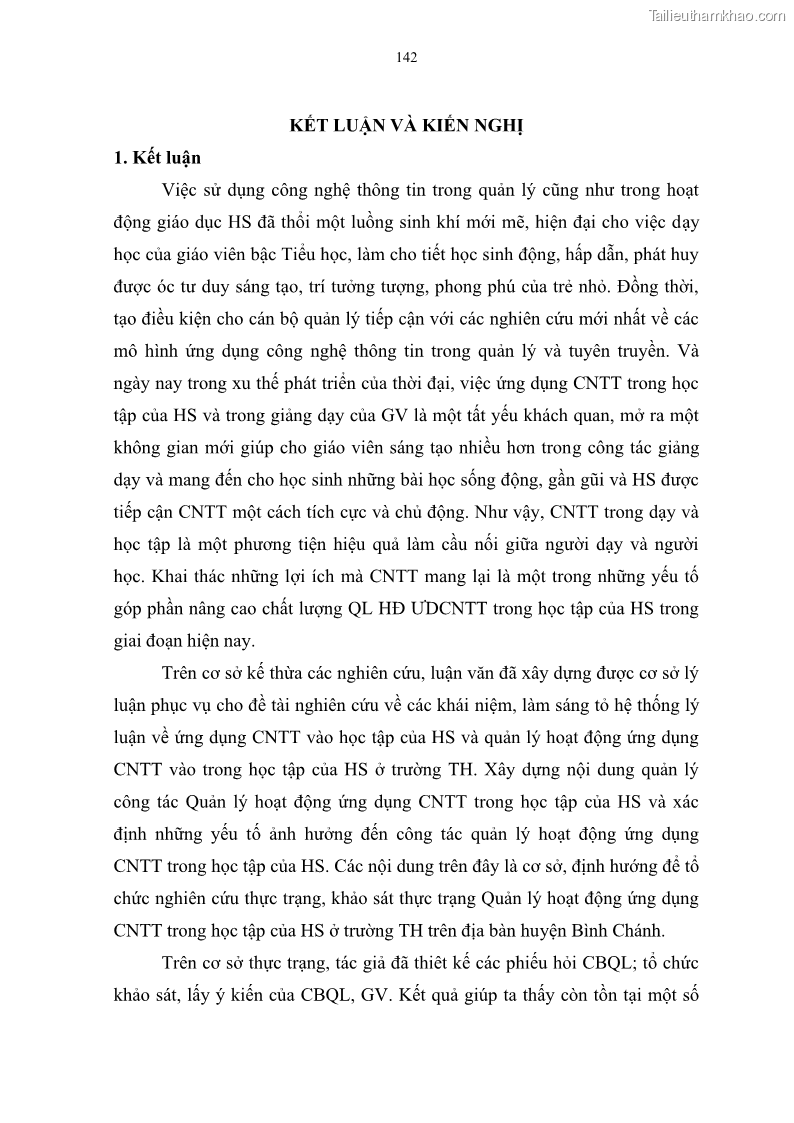 Tailieuthamkhao.com

142

KẾT LUẬN VÀ KIẾN NGHỊ

1. Kết luận

Việc sử dụng công nghệ thông tin trong quản lý cũng như trong hoạt động giáo dục HS đã thổi một luồng sinh khí mới mẽ, hiện đại cho việc dạy học của giáo viên bậc Tiểu học, làm cho tiết học sinh động, hấp dẫn, phát huy được óc tư duy sáng tạo, trí tưởng tượng, phong phú của trẻ nhỏ. Đồng thời, tạo điều kiện cho cán bộ quản lý tiếp cận với các nghiên cứu mới nhất về các mô hình ứng dụng công nghệ thông tin trong quản lý và tuyên truyền. Và ngày nay trong xu thế phát triển của thời đại, việc ứng dụng CNTT trong học tập của HS và trong giảng dạy của GV là một tất yếu khách quan, mở ra một không gian mới giúp cho giáo viên sáng tạo nhiều hơn trong công tác giảng dạy và mang đến cho học sinh những bài học sống động, gần gũi và HS được tiếp cận CNTT một cách tích cực và chủ động. Như vậy, CNTT trong dạy và học tập là một phương tiện hiệu quả làm cầu nối giữa người dạy và người học. Khai thác những lợi ích mà CNTT mang lại là một trong những yếu tố góp phần nâng cao chất lượng QL HĐ ƯDCNTT trong học tập của HS trong giai đoạn hiện nay.

Trên cơ sở kế thừa các nghiên cứu, luận văn đã xây dựng được cơ sở lý luận phục vụ cho đề tài nghiên cứu về các khái niệm, làm sáng tỏ hệ thống lý luận về ứng dụng CNTT vào học tập của HS và quản lý hoạt động ứng dụng CNTT vào trong học tập của HS ở trường TH. Xây dựng nội dung quản lý công tác Quản lý hoạt động ứng dụng CNTT trong học tập của HS và xác định những yếu tố ảnh hưởng đến công tác quản lý hoạt động ứng dụng CNTT trong học tập của HS. Các nội dung trên đây là cơ sở, định hướng để tổ chức nghiên cứu thực trạng, khảo sát thực trạng Quản lý hoạt động ứng dụng CNTT trong học tập của HS ở trường TH trên địa bàn huyện Bình Chánh.

Trên cơ sở thực trạng, tác giả đã thiết kế các phiếu hỏi CBQL; tổ chức khảo sát, lấy ý kiến của CBQL, GV. Kết quả giúp ta thấy còn tồn tại một số